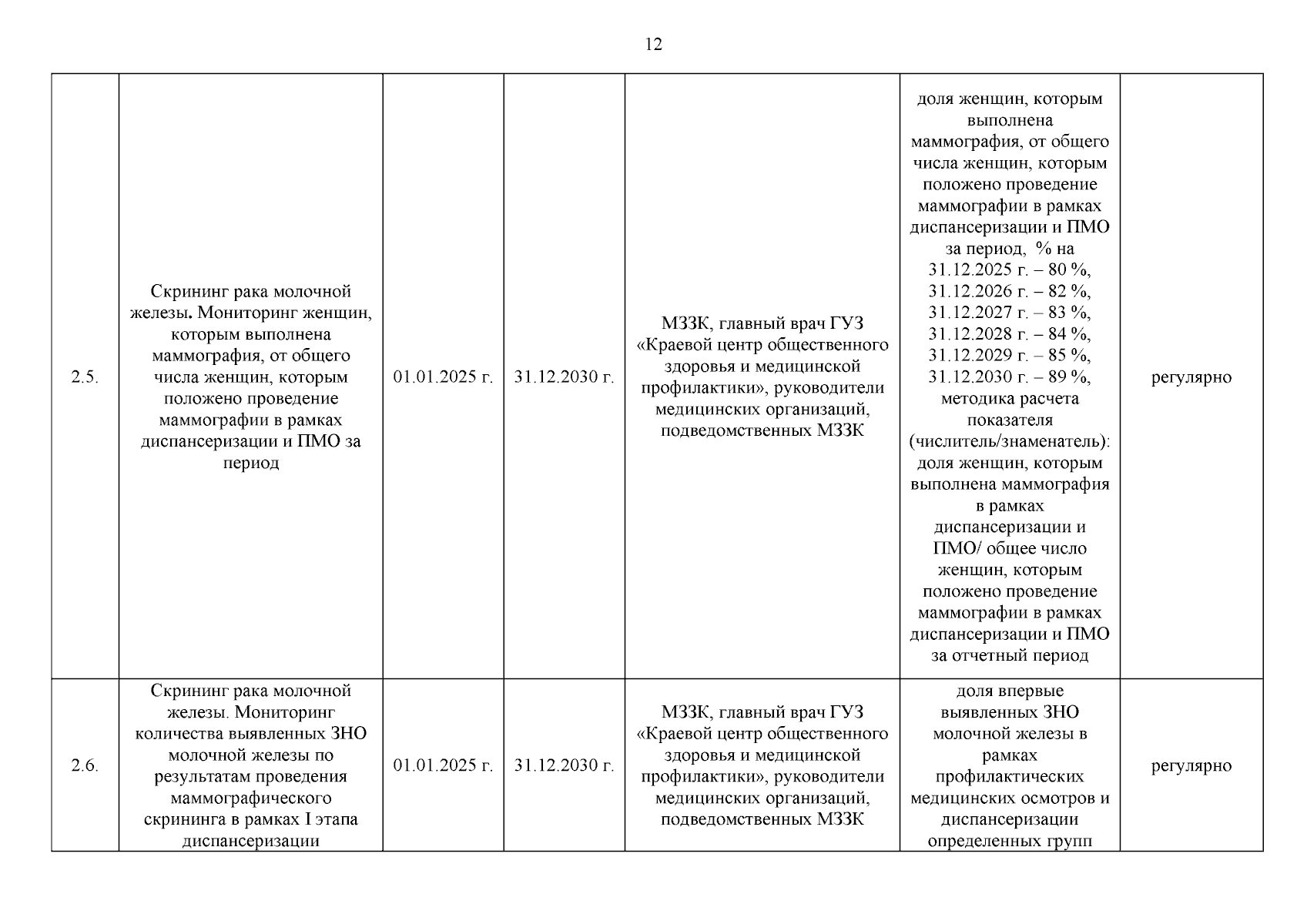 12

| | | | | | | |
|---|---|---|---|---|---|---|
| 2.5. | Скрининг рака молочной железы. Мониторинг женщин, которым выполнена маммография, от общего числа женщин, которым положено проведение маммографии в рамках диспансеризации и ПМО за период | 01.01.2025 г. | 31.12.2030 г. | МЗЗК, главный врач ГУЗ «Краевой центр общественного здоровья и медицинской профилактики», руководители медицинских организаций, подведомственных МЗЗК | доля женщин, которым выполнена маммография, от общего числа женщин, которым положено проведение маммографии в рамках диспансеризации и ПМО за период, % на 31.12.2025 г. – 80 %, 31.12.2026 г. – 82 %, 31.12.2027 г. – 83 %, 31.12.2028 г. – 84 %, 31.12.2029 г. – 85 %, 31.12.2030 г. – 89 %, методика расчета показателя (числитель/знаменатель): доля женщин, которым выполнена маммография в рамках диспансеризации и ПМО/ общее число женщин, которым положено проведение маммографии в рамках диспансеризации и ПМО за отчетный период | регулярно |
| 2.6. | Скрининг рака молочной железы. Мониторинг количества выявленных ЗНО молочной железы по результатам проведения маммографического скрининга в рамках I этапа диспансеризации | 01.01.2025 г. | 31.12.2030 г. | МЗЗК, главный врач ГУЗ «Краевой центр общественного здоровья и медицинской профилактики», руководители медицинских организаций, подведомственных МЗЗК | доля впервые выявленных ЗНО молочной железы в рамках профилактических медицинских осмотров и диспансеризации определенных групп | регулярно |